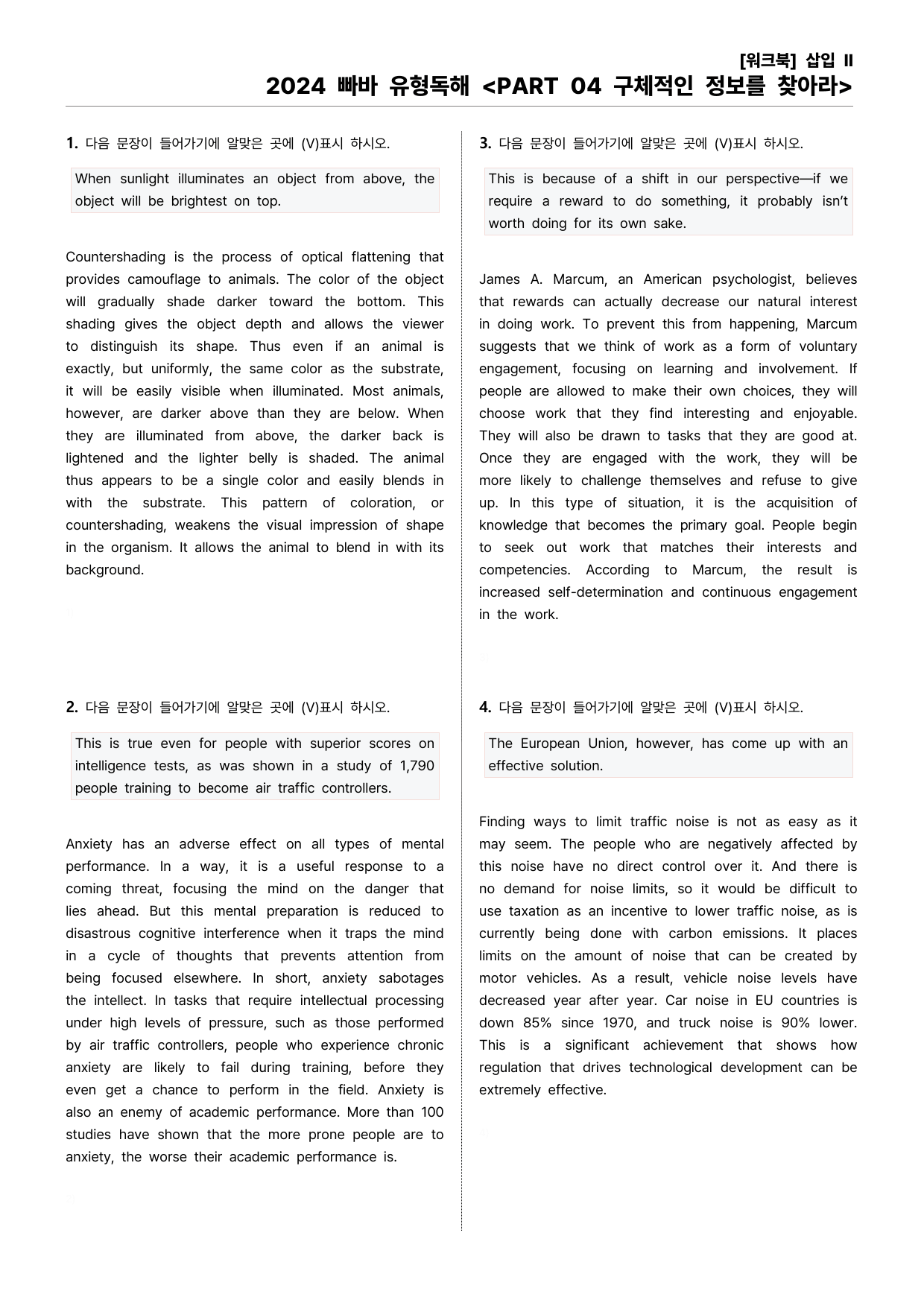 [워크북] 삽입 II
2024 빠바 유형독해 <PART 04 구체적인 정보를 찾아라>

1. 다음 문장이 들어가기에 알맞은 곳에 (V)표시 하시오.

When sunlight illuminates an object from above, the object will be brightest on top.

Countershading is the process of optical flattening that provides camouflage to animals. The color of the object will gradually shade darker toward the bottom. This shading gives the object depth and allows the viewer to distinguish its shape. Thus even if an animal is exactly, but uniformly, the same color as the substrate, it will be easily visible when illuminated. Most animals, however, are darker above than they are below. When they are illuminated from above, the darker back is lightened and the lighter belly is shaded. The animal thus appears to be a single color and easily blends in with the substrate. This pattern of coloration, or countershading, weakens the visual impression of shape in the organism. It allows the animal to blend in with its background.

2. 다음 문장이 들어가기에 알맞은 곳에 (V)표시 하시오.

This is true even for people with superior scores on intelligence tests, as was shown in a study of 1,790 people training to become air traffic controllers.

Anxiety has an adverse effect on all types of mental performance. In a way, it is a useful response to a coming threat, focusing the mind on the danger that lies ahead. But this mental preparation is reduced to disastrous cognitive interference when it traps the mind in a cycle of thoughts that prevents attention from being focused elsewhere. In short, anxiety sabotages the intellect. In tasks that require intellectual processing under high levels of pressure, such as those performed by air traffic controllers, people who experience chronic anxiety are likely to fail during training, before they even get a chance to perform in the field. Anxiety is also an enemy of academic performance. More than 100 studies have shown that the more prone people are to anxiety, the worse their academic performance is.

3. 다음 문장이 들어가기에 알맞은 곳에 (V)표시 하시오.

This is because of a shift in our perspective—if we require a reward to do something, it probably isn't worth doing for its own sake.

James A. Marcum, an American psychologist, believes that rewards can actually decrease our natural interest in doing work. To prevent this from happening, Marcum suggests that we think of work as a form of voluntary engagement, focusing on learning and involvement. If people are allowed to make their own choices, they will choose work that they find interesting and enjoyable. They will also be drawn to tasks that they are good at. Once they are engaged with the work, they will be more likely to challenge themselves and refuse to give up. In this type of situation, it is the acquisition of knowledge that becomes the primary goal. People begin to seek out work that matches their interests and competencies. According to Marcum, the result is increased self-determination and continuous engagement in the work.

4. 다음 문장이 들어가기에 알맞은 곳에 (V)표시 하시오.

The European Union, however, has come up with an effective solution.

Finding ways to limit traffic noise is not as easy as it may seem. The people who are negatively affected by this noise have no direct control over it. And there is no demand for noise limits, so it would be difficult to use taxation as an incentive to lower traffic noise, as is currently being done with carbon emissions. It places limits on the amount of noise that can be created by motor vehicles. As a result, vehicle noise levels have decreased year after year. Car noise in EU countries is down 85% since 1970, and truck noise is 90% lower. This is a significant achievement that shows how regulation that drives technological development can be extremely effective.